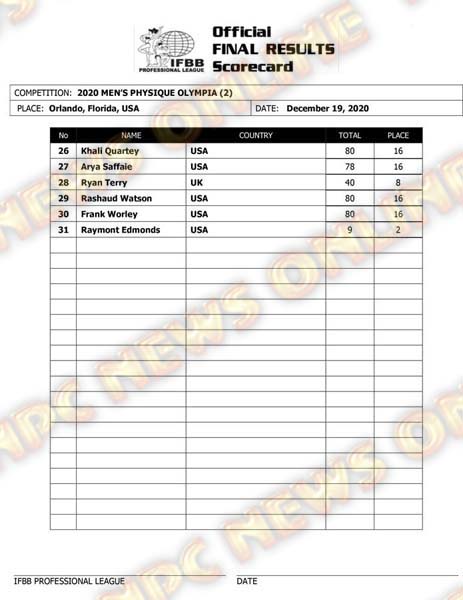 IFBB PROFESSIONAL LEAGUE

Official FINAL RESULTS Scorecard

COMPETITION: 2020 MEN'S PHYSIQUE OLYMPIA (2)

PLACE: Orlando, Florida, USA

DATE: December 19, 2020

| No | NAME | COUNTRY | TOTAL | PLACE |
|---|---|---|---|---|
| 26 | Khali Quartey | USA | 80 | 16 |
| 27 | Arya Saffaie | USA | 78 | 16 |
| 28 | Ryan Terry | UK | 40 | 8 |
| 29 | Rashaud Watson | USA | 80 | 16 |
| 30 | Frank Worley | USA | 80 | 16 |
| 31 | Raymont Edmonds | USA | 9 | 2 |

IFBB PROFESSIONAL LEAGUE

DATE

NPC NEWS ONLINE